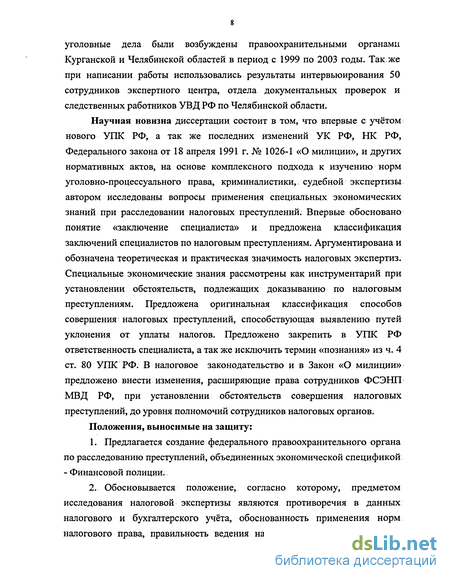 8

уголовные дела были возбуждены правоохранительными органами Курганской и Челябинской областей в период с 1999 по 2003 годы. Так же при написании работы использовались результаты интервьюирования 50 сотрудников экспертного центра, отдела документальных проверок и следственных работников УВД РФ по Челябинской области.

Научная новизна диссертации состоит в том, что впервые с учётом нового УПК РФ, а так же последних изменений УК РФ, НК РФ, Федерального закона от 18 апреля 1991 г. № 1026-1 «О милиции», и других нормативных актов, на основе комплексного подхода к изучению норм уголовно-процессуального права, криминалистики, судебной экспертизы автором исследованы вопросы применения специальных экономических знаний при расследовании налоговых преступлений. Впервые обосновано понятие «заключение специалиста» и предложена классификация заключений специалистов по налоговым преступлениям. Аргументирована и обозначена теоретическая и практическая значимость налоговых экспертиз. Специальные экономические знания рассмотрены как инструментарий при установлении обстоятельств, подлежащих доказыванию по налоговым преступлениям. Предложена оригинальная классификация способов совершения налоговых преступлений, способствующая выявлению путей уклонения от уплаты налогов. Предложено закрепить в УПК РФ ответственность специалиста, а так же исключить термин «познания» из ч. 4 ст. 80 УПК РФ. В налоговое законодательство и в Закон «О милиции» предложено внести изменения, расширяющие права сотрудников ФСЭНП МВД РФ, при установлении обстоятельств совершения налоговых преступлений, до уровня полномочий сотрудников налоговых органов.

Положения, выносимые на защиту:

1. Предлагается создание федерального правоохранительного органа по расследованию преступлений, объединенных экономической спецификой - Финансовой полиции.

2. Обосновывается положение, согласно которому, предметом исследования налоговой экспертизы являются противоречия в данных налогового и бухгалтерского учёта, обоснованность применения норм налогового права, правильность ведения на

dsLib.net
библиотека диссертаций